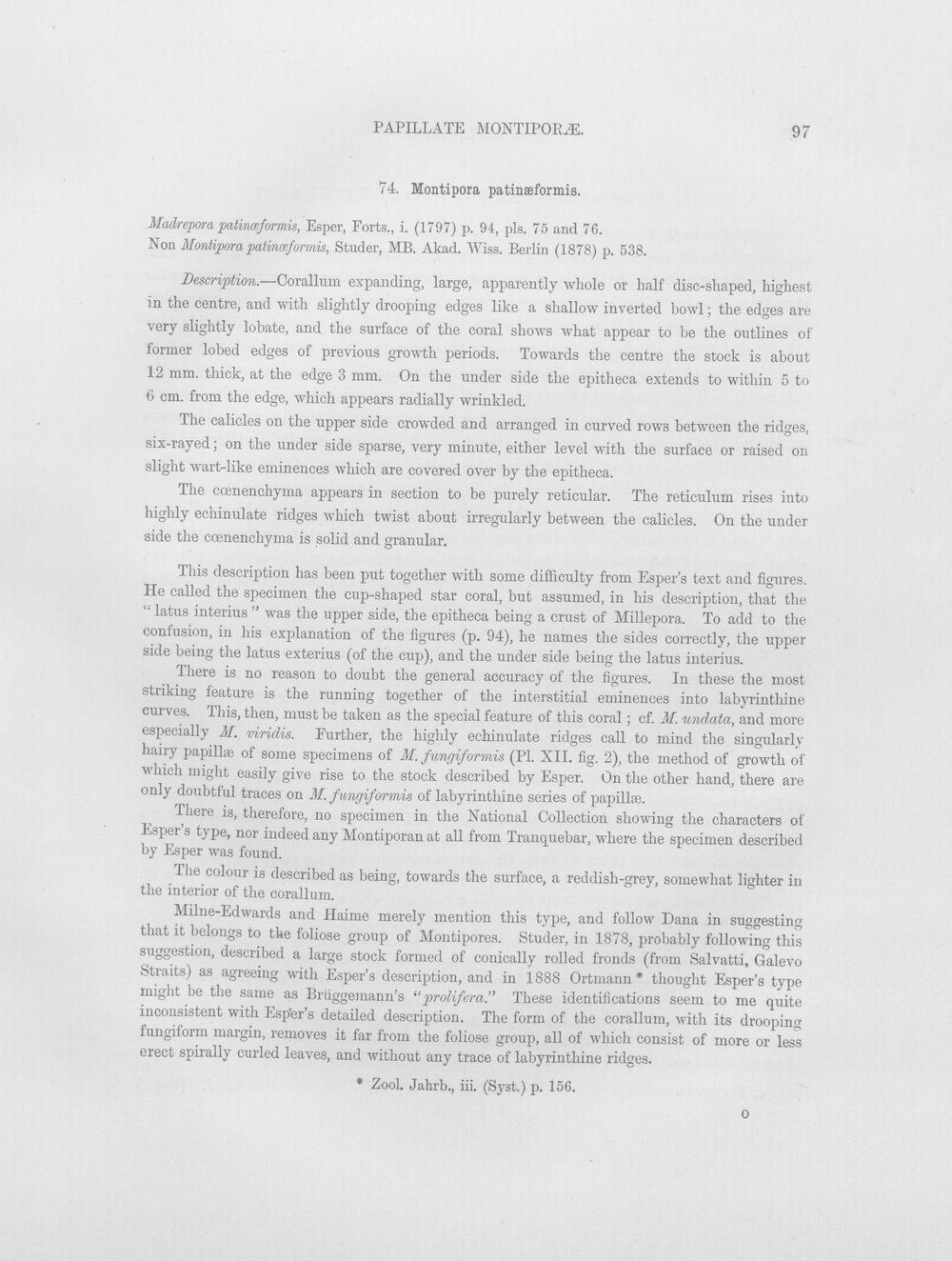 PAPILLATE MONTIPORÆ.

97

74. Montipora patinæformis.

Madrepora patinæformis, Esper, Forts., i. (1797) p. 94, pls. 75 and 76.
Non Montipora patinæformis, Studer, MB. Akad. Wiss. Berlin (1878) p. 538.

Description.—Corallum expanding, large, apparently whole or half disc-shaped, highest in the centre, and with slightly drooping edges like a shallow inverted bowl; the edges are very slightly lobate, and the surface of the coral shows what appear to be the outlines of former lobed edges of previous growth periods. Towards the centre the stock is about 12 mm. thick, at the edge 3 mm. On the under side the epitheca extends to within 5 to 6 cm. from the edge, which appears radially wrinkled.

The calicles on the upper side crowded and arranged in curved rows between the ridges, six-rayed; on the under side sparse, very minute, either level with the surface or raised on slight wart-like eminences which are covered over by the epitheca.

The cœnenchyma appears in section to be purely reticular. The reticulum rises into highly echinulate ridges which twist about irregularly between the calicles. On the under side the cœnenchyma is solid and granular.

This description has been put together with some difficulty from Esper's text and figures. He called the specimen the cup-shaped star coral, but assumed, in his description, that the "latus interius" was the upper side, the epitheca being a crust of Millepora. To add to the confusion, in his explanation of the figures (p. 94), he names the sides correctly, the upper side being the latus exterius (of the cup), and the under side being the latus interius.

There is no reason to doubt the general accuracy of the figures. In these the most striking feature is the running together of the interstitial eminences into labyrinthine curves. This, then, must be taken as the special feature of this coral; cf. M. undata, and more especially M. viridis. Further, the highly echinulate ridges call to mind the singularly hairy papillæ of some specimens of M. fungiformis (Pl. XII. fig. 2), the method of growth of which might easily give rise to the stock described by Esper. On the other hand, there are only doubtful traces on M. fungiformis of labyrinthine series of papillæ.

There is, therefore, no specimen in the National Collection showing the characters of Esper's type, nor indeed any Montiporan at all from Tranquebar, where the specimen described by Esper was found.

The colour is described as being, towards the surface, a reddish-grey, somewhat lighter in the interior of the corallum.

Milne-Edwards and Haime merely mention this type, and follow Dana in suggesting that it belongs to the foliose group of Montipores. Studer, in 1878, probably following this suggestion, described a large stock formed of conically rolled fronds (from Salvatti, Galevo Straits) as agreeing with Esper's description, and in 1888 Ortmann * thought Esper's type might be the same as Brüggemann's "prolifera." These identifications seem to me quite inconsistent with Esper's detailed description. The form of the corallum, with its drooping fungiform margin, removes it far from the foliose group, all of which consist of more or less erect spirally curled leaves, and without any trace of labyrinthine ridges.

* Zool. Jahrb., iii. (Syst.) p. 156.

O